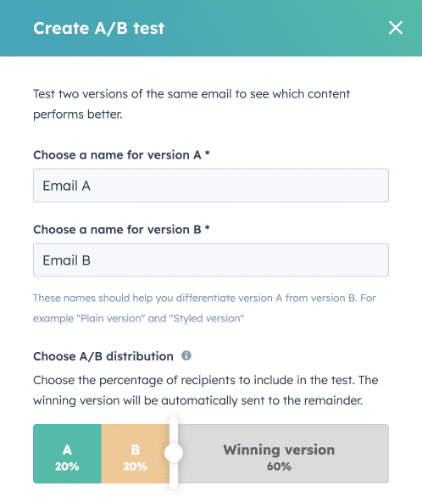 Create A/B test

Test two versions of the same email to see which content performs better.

Choose a name for version A *

Email A

Choose a name for version B *

Email B

These names should help you differentiate version A from version B. For example "Plain version" and "Styled version"

Choose A/B distribution

Choose the percentage of recipients to include in the test. The winning version will be automatically sent to the remainder.

A
20%

B
20%

Winning version
60%